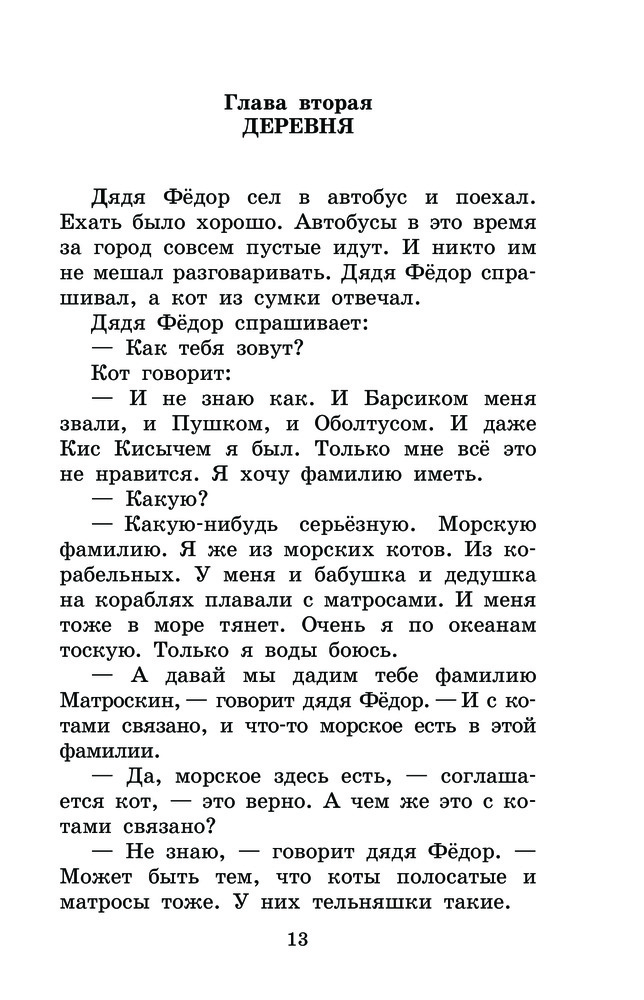 Глава вторая
ДЕРЕВНЯ

Дядя Фёдор сел в автобус и поехал. Ехать было хорошо. Автобусы в это время за город совсем пустые идут. И никто им не мешал разговаривать. Дядя Фёдор спрашивал, а кот из сумки отвечал.

Дядя Фёдор спрашивает:

— Как тебя зовут?

Кот говорит:

— И не знаю как. И Барсиком меня звали, и Пушком, и Оболтусом. И даже Кис Кисычем я был. Только мне всё это не нравится. Я хочу фамилию иметь.

— Какую?

— Какую-нибудь серьёзную. Морскую фамилию. Я же из морских котов. Из корабельных. У меня и бабушка и дедушка на кораблях плавали с матросами. И меня тоже в море тянет. Очень я по океанам тоскую. Только я воды боюсь.

— А давай мы дадим тебе фамилию Матроскин, — говорит дядя Фёдор. — И с котами связано, и что-то морское есть в этой фамилии.

— Да, морское здесь есть, — соглашается кот, — это верно. А чем же это с котами связано?

— Не знаю, — говорит дядя Фёдор. — Может быть тем, что коты полосатые и матросы тоже. У них тельняшки такие.

13